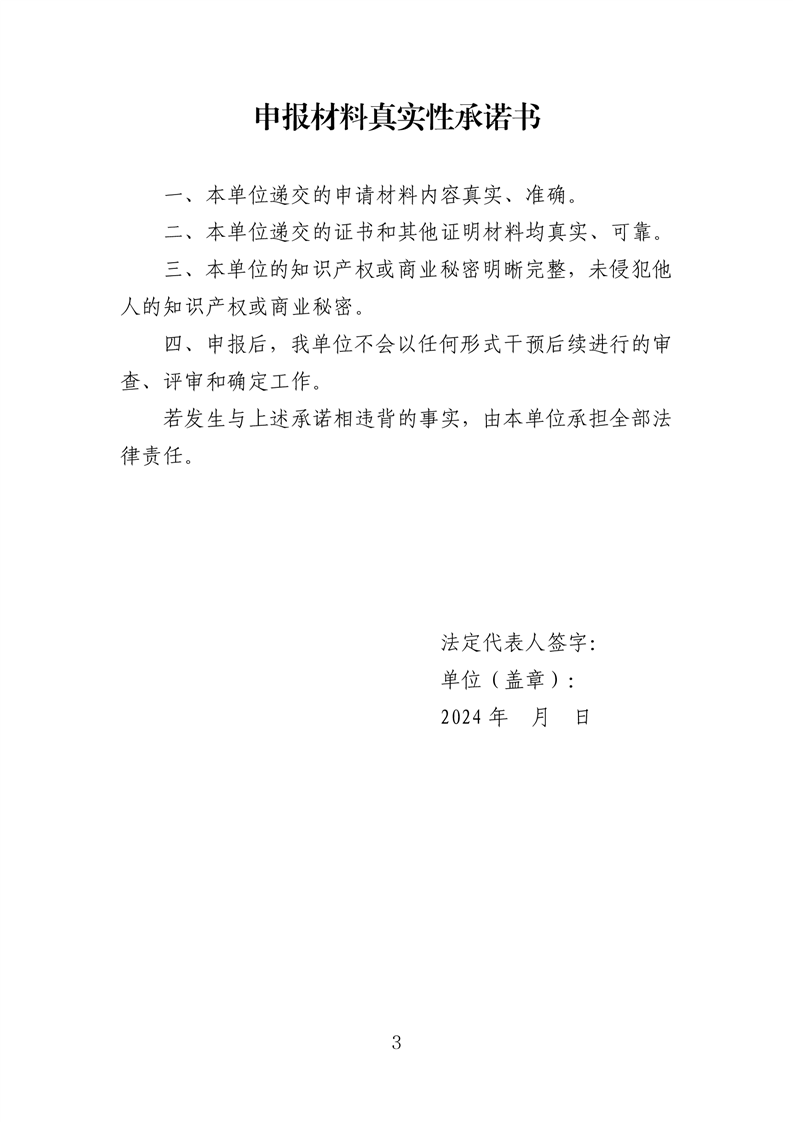 申报材料真实性承诺书

一、本单位递交的申请材料内容真实、准确。

二、本单位递交的证书和其他证明材料均真实、可靠。

三、本单位的知识产权或商业秘密明晰完整，未侵犯他人的知识产权或商业秘密。

四、申报后，我单位不会以任何形式干预后续进行的审查、评审和确定工作。

若发生与上述承诺相违背的事实，由本单位承担全部法律责任。

法定代表人签字:
单位（盖章）:
2024 年　月　日

3